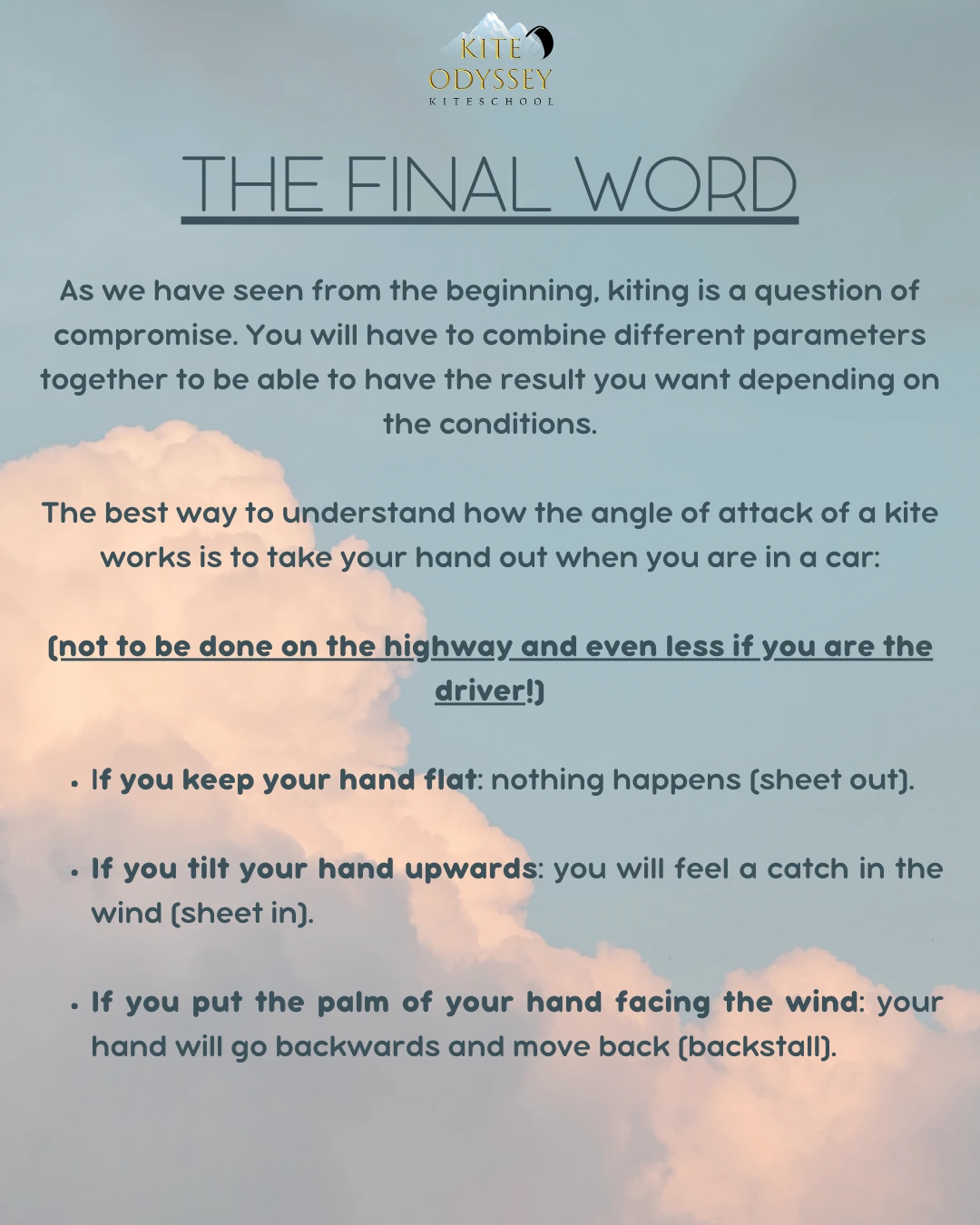 KITE
ODYSSEY
KITESCHOOL

THE FINAL WORD

As we have seen from the beginning, kiting is a question of compromise. You will have to combine different parameters together to be able to have the result you want depending on the conditions.

The best way to understand how the angle of attack of a kite works is to take your hand out when you are in a car:

(not to be done on the highway and even less if you are the driver!)

• If you keep your hand flat: nothing happens (sheet out).

• If you tilt your hand upwards: you will feel a catch in the wind (sheet in).

• If you put the palm of your hand facing the wind: your hand will go backwards and move back (backstall).